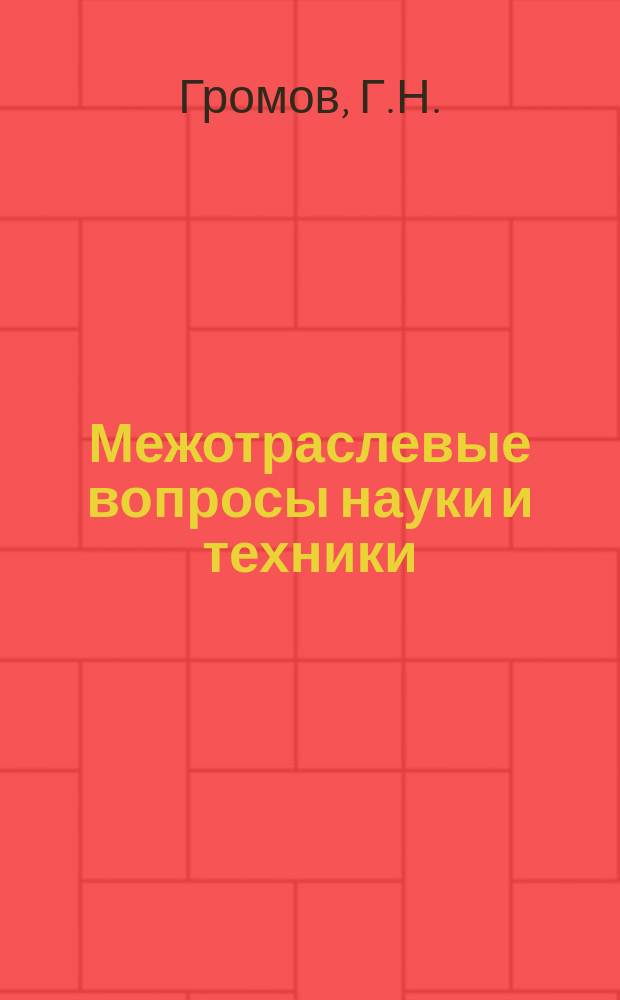 Громов, Г.Н.

Межотраслевые вопросы науки и техники